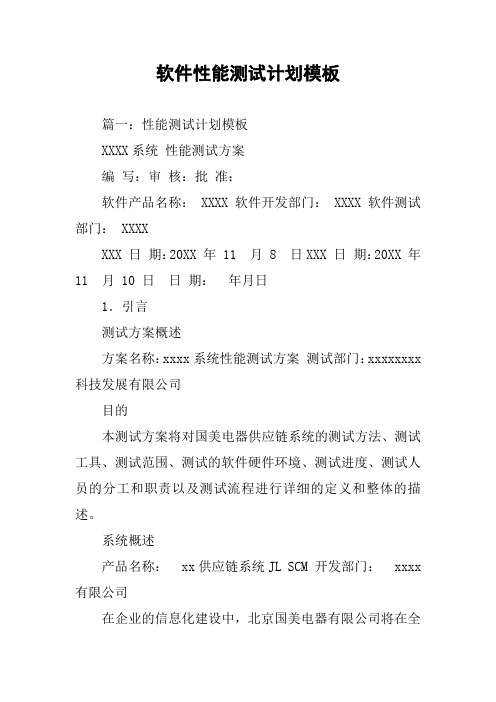 软件性能测试计划模板

篇一：性能测试计划模板

XXXX 系统 性能测试方案

编 写：审 核：批 准：

软件产品名称： XXXX 软件开发部门： XXXX 软件测试部门： XXXX

XXX 日 期：20XX 年 11 月 8 日 XXX 日 期：20XX 年 11 月 10 日 日 期： 年月日

1．引言

测试方案概述

方案名称：xxxx 系统性能测试方案 测试部门：xxxxxxxx 科技发展有限公司

目的

本测试方案将对国美电器供应链系统的测试方法、测试工具、测试范围、测试的软件硬件环境、测试进度、测试人员的分工和职责以及测试流程进行详细的定义和整体的描述。

系统概述

产品名称： xx 供应链系统 JL SCM 开发部门： xxxx 有限公司

在企业的信息化建设中，北京国美电器有限公司将在全